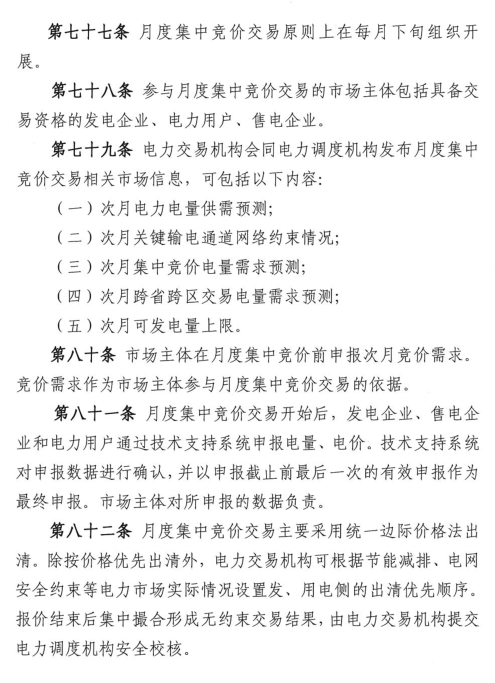 第七十七条 月度集中竞价交易原则上在每月下旬组织开展。

第七十八条 参与月度集中竞价交易的市场主体包括具备交易资格的发电企业、电力用户、售电企业。

第七十九条 电力交易机构会同电力调度机构发布月度集中竞价交易相关市场信息，可包括以下内容:

（一）次月电力电量供需预测;

（二）次月关键输电通道网络约束情况;

（三）次月集中竞价电量需求预测;

（四）次月跨省跨区交易电量需求预测;

（五）次月可发电量上限。

第八十条 市场主体在月度集中竞价前申报次月竞价需求。竞价需求作为市场主体参与月度集中竞价交易的依据。

第八十一条 月度集中竞价交易开始后，发电企业、售电企业和电力用户通过技术支持系统申报电量、电价。技术支持系统对申报数据进行确认，并以申报截止前最后一次的有效申报作为最终申报。市场主体对所申报的数据负责。

第八十二条 月度集中竞价交易主要采用统一边际价格法出清。除按价格优先出清外，电力交易机构可根据节能减排、电网安全约束等电力市场实际情况设置发、用电侧的出清优先顺序。报价结束后集中撮合形成无约束交易结果，由电力交易机构提交电力调度机构安全校核。